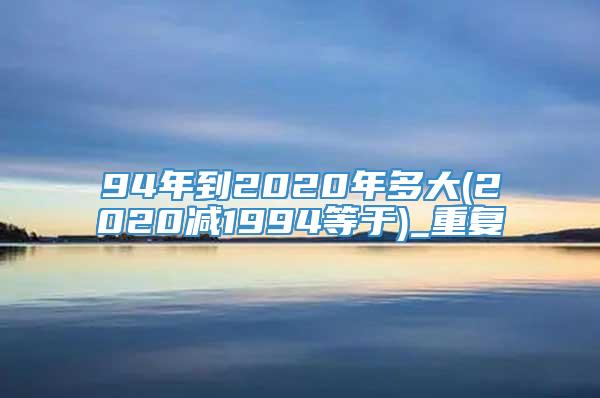 94年到2020年多大(2020减1994等于)_重复